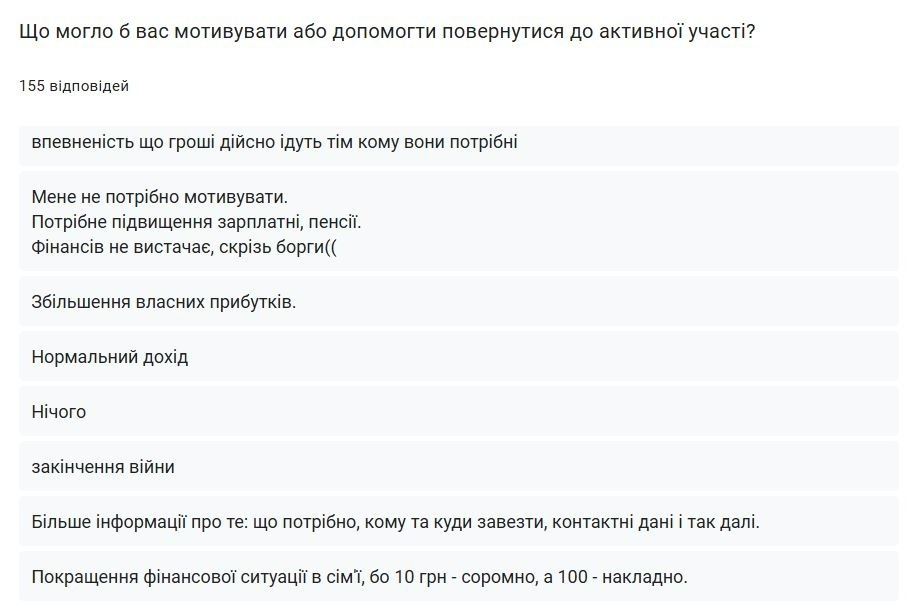 Що могло б вас мотивувати або допомогти повернутися до активної участі?

155 відповідей

впевненість що гроші дійсно ідуть тім кому вони потрібні

Мене не потрібно мотивувати.
Потрібне підвищення зарплатні, пенсії.
Фінансів не вистачає, скрізь борги((

Збільшення власних прибутків.

Нормальний дохід

Нічого

закінчення війни

Більше інформації про те: що потрібно, кому та куди завезти, контактні дані і так далі.

Покращення фінансової ситуації в сім'ї, бо 10 грн - соромно, а 100 - накладно.